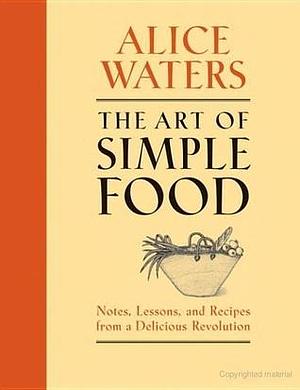 ALICE WATERS

THE ART OF SIMPLE FOOD

Notes, Lessons, and Recipes from a Delicious Revolution

Copyrighted material